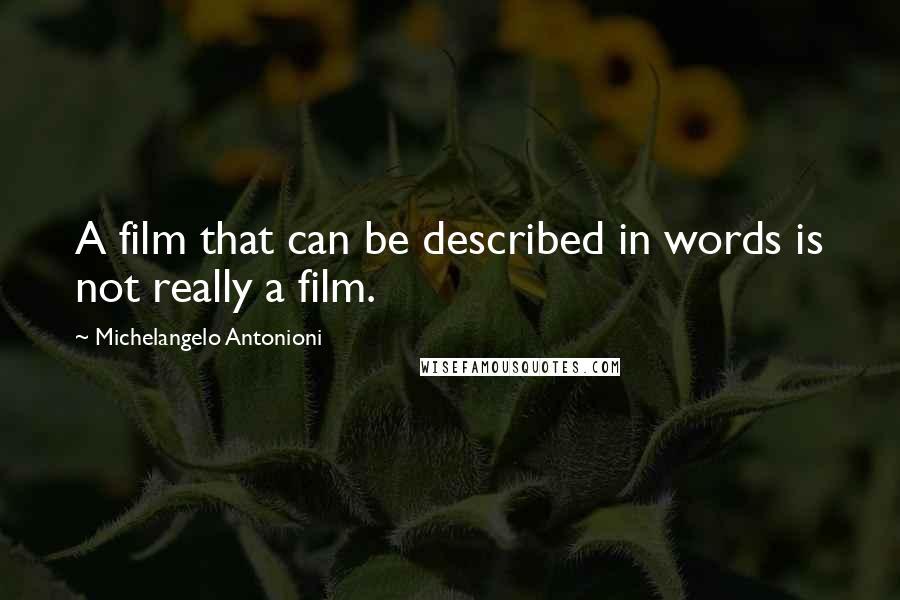 A film that can be described in words is not really a film.

~ Michelangelo Antonioni

WISEFAMOUSQUOTES.COM